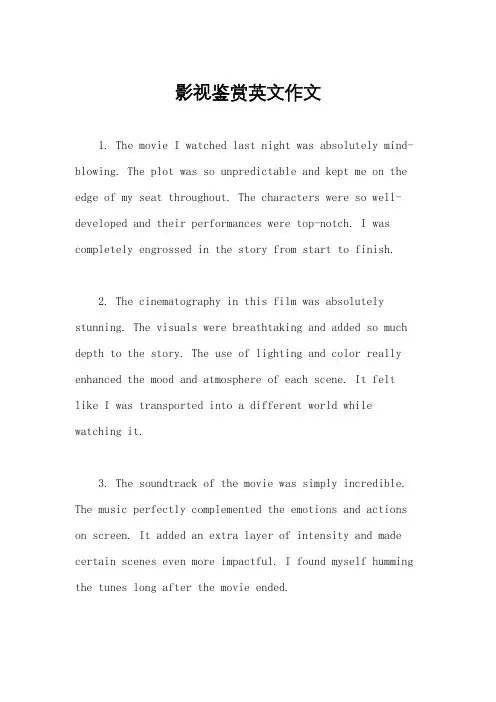 影视鉴赏英文作文

1. The movie I watched last night was absolutely mind-blowing. The plot was so unpredictable and kept me on the edge of my seat throughout. The characters were so well-developed and their performances were top-notch. I was completely engrossed in the story from start to finish.

2. The cinematography in this film was absolutely stunning. The visuals were breathtaking and added so much depth to the story. The use of lighting and color really enhanced the mood and atmosphere of each scene. It felt like I was transported into a different world while watching it.

3. The soundtrack of the movie was simply incredible. The music perfectly complemented the emotions and actions on screen. It added an extra layer of intensity and made certain scenes even more impactful. I found myself humming the tunes long after the movie ended.